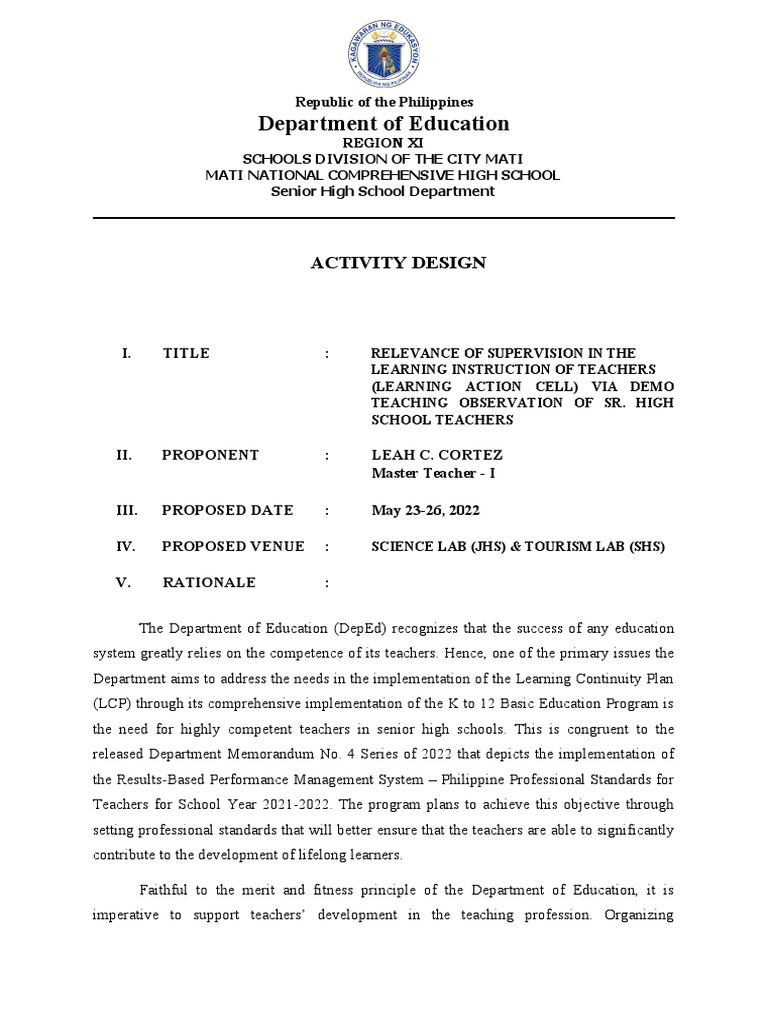 KAGAWARAN NG EDUKASYON
REPUBLIKA NG PILIPINAS

Republic of the Philippines
Department of Education
REGION XI
SCHOOLS DIVISION OF THE CITY MATI
MATI NATIONAL COMPREHENSIVE HIGH SCHOOL
Senior High School Department

ACTIVITY DESIGN

I. TITLE : RELEVANCE OF SUPERVISION IN THE LEARNING INSTRUCTION OF TEACHERS (LEARNING ACTION CELL) VIA DEMO TEACHING OBSERVATION OF SR. HIGH SCHOOL TEACHERS

II. PROPONENT : LEAH C. CORTEZ
Master Teacher - I

III. PROPOSED DATE : May 23-26, 2022

IV. PROPOSED VENUE : SCIENCE LAB (JHS) & TOURISM LAB (SHS)

V. RATIONALE :

The Department of Education (DepEd) recognizes that the success of any education system greatly relies on the competence of its teachers. Hence, one of the primary issues the Department aims to address the needs in the implementation of the Learning Continuity Plan (LCP) through its comprehensive implementation of the K to 12 Basic Education Program is the need for highly competent teachers in senior high schools. This is congruent to the released Department Memorandum No. 4 Series of 2022 that depicts the implementation of the Results-Based Performance Management System – Philippine Professional Standards for Teachers for School Year 2021-2022. The program plans to achieve this objective through setting professional standards that will better ensure that the teachers are able to significantly contribute to the development of lifelong learners.

Faithful to the merit and fitness principle of the Department of Education, it is imperative to support teachers' development in the teaching profession. Organizing